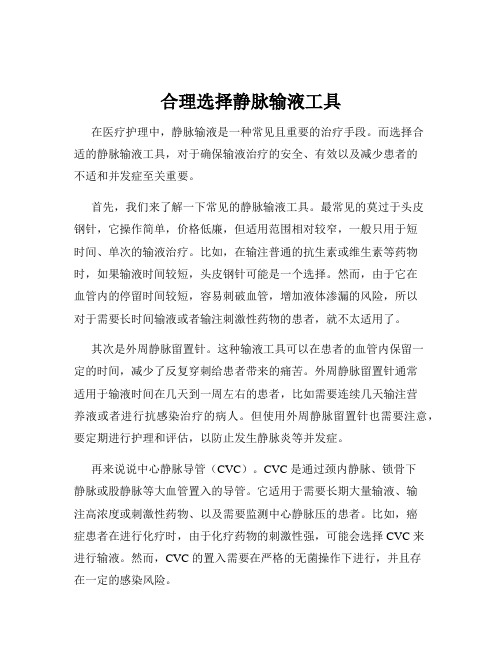 合理选择静脉输液工具

在医疗护理中，静脉输液是一种常见且重要的治疗手段。而选择合适的静脉输液工具，对于确保输液治疗的安全、有效以及减少患者的不适和并发症至关重要。

首先，我们来了解一下常见的静脉输液工具。最常见的莫过于头皮钢针，它操作简单，价格低廉，但适用范围相对较窄，一般只用于短时间、单次的输液治疗。比如，在输注普通的抗生素或维生素等药物时，如果输液时间较短，头皮钢针可能是一个选择。然而，由于它在血管内的停留时间较短，容易刺破血管，增加液体渗漏的风险，所以对于需要长时间输液或者输注刺激性药物的患者，就不太适用了。

其次是外周静脉留置针。这种输液工具可以在患者的血管内保留一定的时间，减少了反复穿刺给患者带来的痛苦。外周静脉留置针通常适用于输液时间在几天到一周左右的患者，比如需要连续几天输注营养液或者进行抗感染治疗的病人。但使用外周静脉留置针也需要注意，要定期进行护理和评估，以防止发生静脉炎等并发症。

再来说说中心静脉导管（CVC）。CVC 是通过颈内静脉、锁骨下静脉或股静脉等大血管置入的导管。它适用于需要长期大量输液、输注高浓度或刺激性药物、以及需要监测中心静脉压的患者。比如，癌症患者在进行化疗时，由于化疗药物的刺激性强，可能会选择 CVC 来进行输液。然而，CVC 的置入需要在严格的无菌操作下进行，并且存在一定的感染风险。